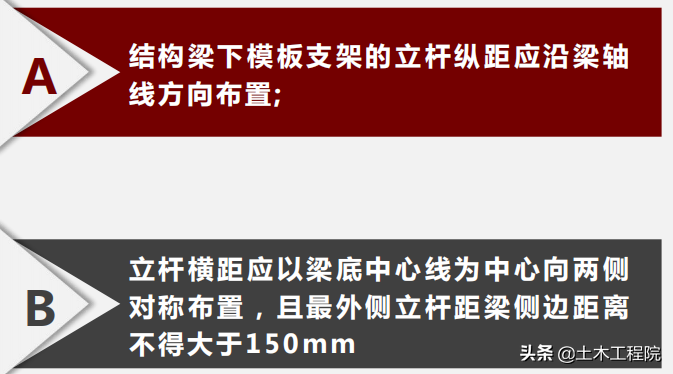 A

结构梁下模板支架的立杆纵距应沿梁轴线方向布置;

B

立杆横距应以梁底中心线为中心向两侧对称布置，且最外侧立杆距梁侧边距离不得大于150mm

头条 @土木工程院